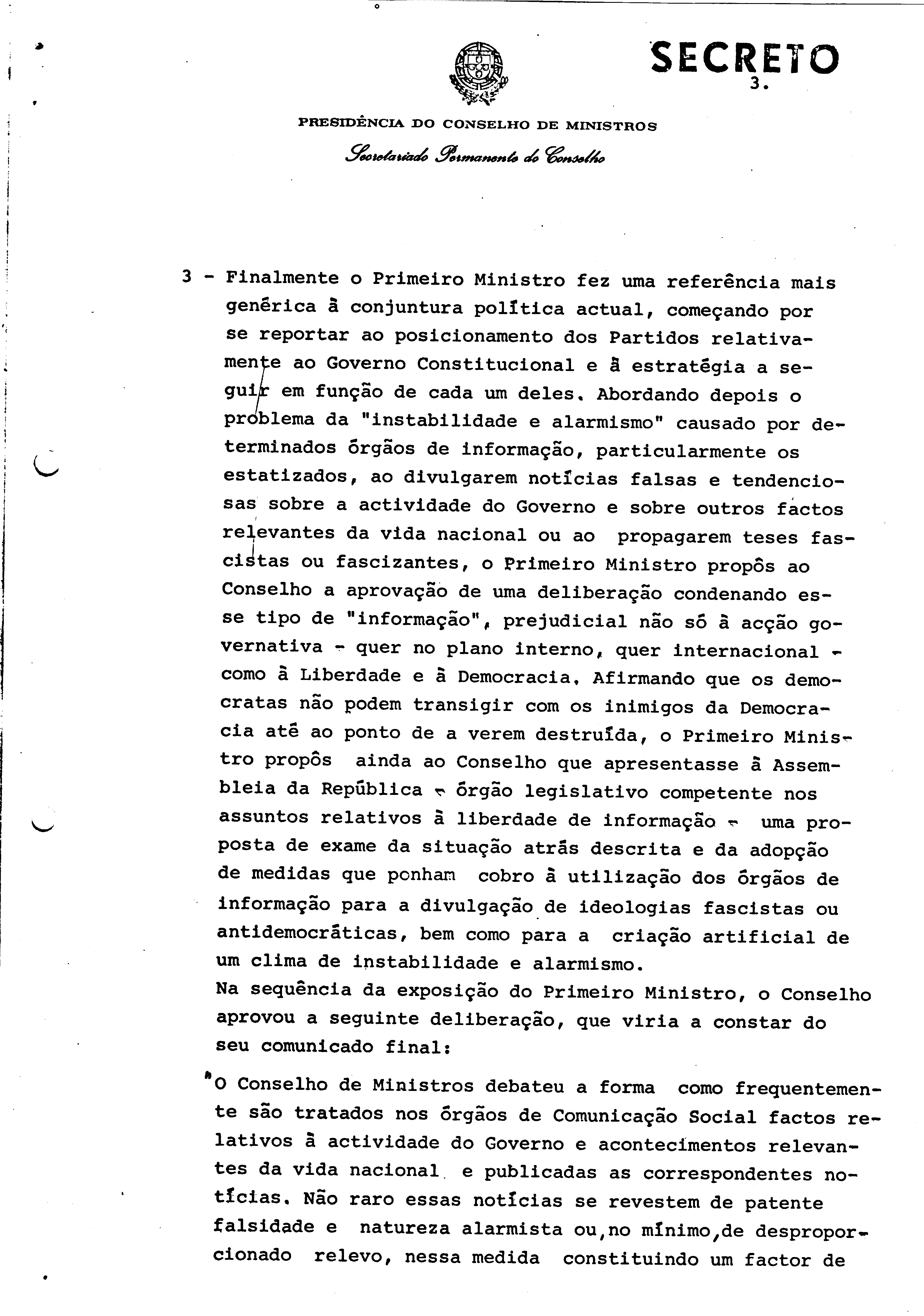 SECRETO
3.

PRESIDÊNCIA DO CONSELHO DE MINISTROS
Secretariado Permanente do Conselho

3 - Finalmente o Primeiro Ministro fez uma referência mais genérica à conjuntura política actual, começando por se reportar ao posicionamento dos Partidos relativamente ao Governo Constitucional e à estratégia a seguir em função de cada um deles. Abordando depois o problema da "instabilidade e alarmismo" causado por determinados órgãos de informação, particularmente os estatizados, ao divulgarem notícias falsas e tendenciosas sobre a actividade do Governo e sobre outros factos relevantes da vida nacional ou ao propagarem teses fascistas ou fascizantes, o Primeiro Ministro propôs ao Conselho a aprovação de uma deliberação condenando esse tipo de "informação", prejudicial não só à acção governativa - quer no plano interno, quer internacional - como à Liberdade e à Democracia. Afirmando que os democratas não podem transigir com os inimigos da Democracia até ao ponto de a verem destruída, o Primeiro Ministro propôs ainda ao Conselho que apresentasse à Assembleia da República - órgão legislativo competente nos assuntos relativos à liberdade de informação - uma proposta de exame da situação atrás descrita e da adopção de medidas que ponham cobro à utilização dos órgãos de informação para a divulgação de ideologias fascistas ou antidemocráticas, bem como para a criação artificial de um clima de instabilidade e alarmismo.
Na sequência da exposição do Primeiro Ministro, o Conselho aprovou a seguinte deliberação, que viria a constar do seu comunicado final:

"O Conselho de Ministros debateu a forma como frequentemente são tratados nos órgãos de Comunicação Social factos relativos à actividade do Governo e acontecimentos relevantes da vida nacional e publicadas as correspondentes notícias. Não raro essas notícias se revestem de patente falsidade e natureza alarmista ou,no mínimo,de desproporcionado relevo, nessa medida constituindo um factor de